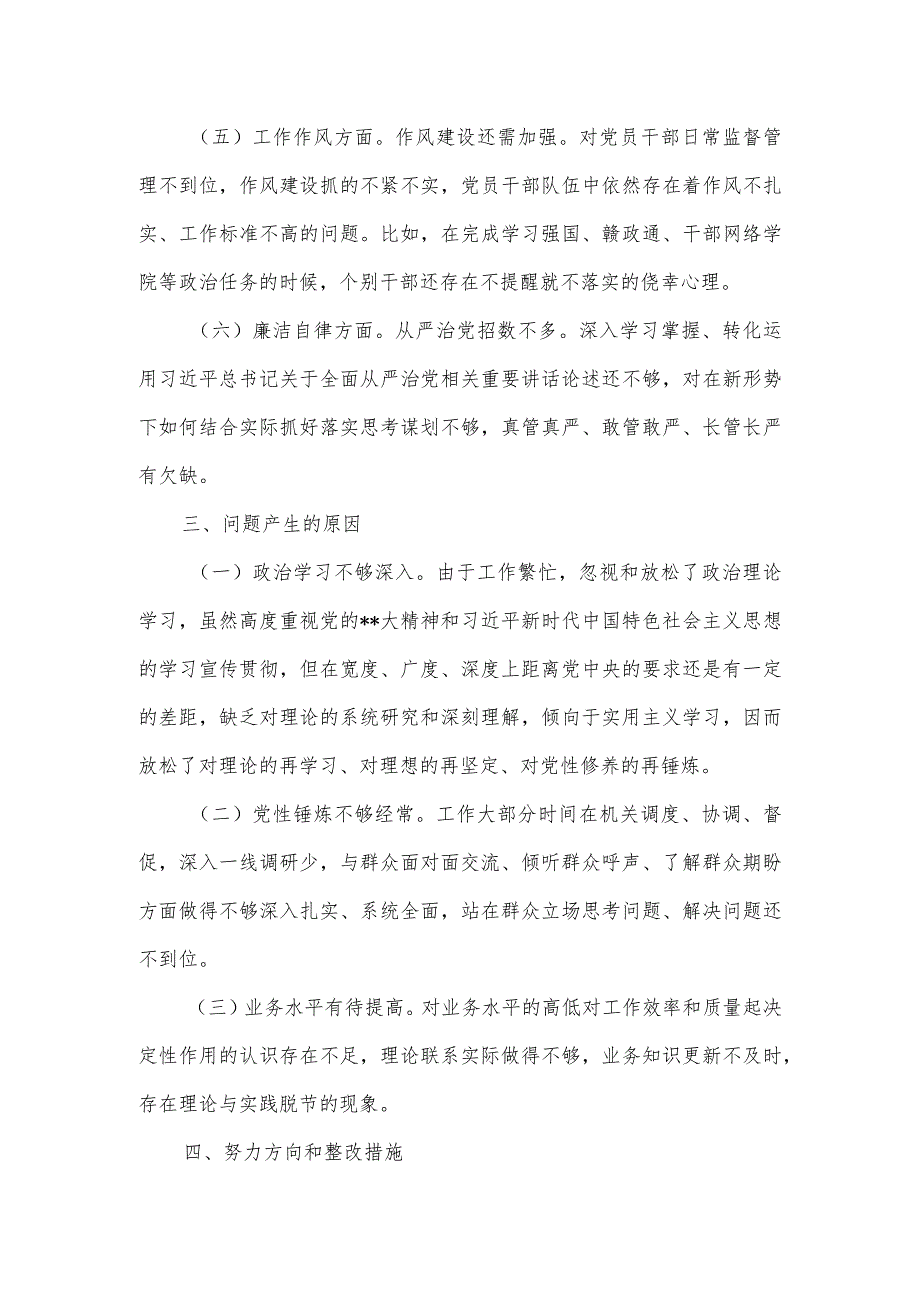 （五）工作作风方面。作风建设还需加强。对党员干部日常监督管理不到位，作风建设抓的不紧不实，党员干部队伍中依然存在着作风不扎实、工作标准不高的问题。比如，在完成学习强国、赣政通、干部网络学院等政治任务的时候，个别干部还存在不提醒就不落实的侥幸心理。

（六）廉洁自律方面。从严治党招数不多。深入学习掌握、转化运用习近平总书记关于全面从严治党相关重要讲话论述还不够，对在新形势下如何结合实际抓好落实思考谋划不够，真管真严、敢管敢严、长管长严有欠缺。

三、问题产生的原因

（一）政治学习不够深入。由于工作繁忙，忽视和放松了政治理论学习，虽然高度重视党的**大精神和习近平新时代中国特色社会主义思想的学习宣传贯彻，但在宽度、广度、深度上距离党中央的要求还是有一定的差距，缺乏对理论的系统研究和深刻理解，倾向于实用主义学习，因而放松了对理论的再学习、对理想的再坚定、对党性修养的再锤炼。

（二）党性锤炼不够经常。工作大部分时间在机关调度、协调、督促，深入一线调研少，与群众面对面交流、倾听群众呼声、了解群众期盼方面做得不够深入扎实、系统全面，站在群众立场思考问题、解决问题还不到位。

（三）业务水平有待提高。对业务水平的高低对工作效率和质量起决定性作用的认识存在不足，理论联系实际做得不够，业务知识更新不及时，存在理论与实践脱节的现象。

四、努力方向和整改措施